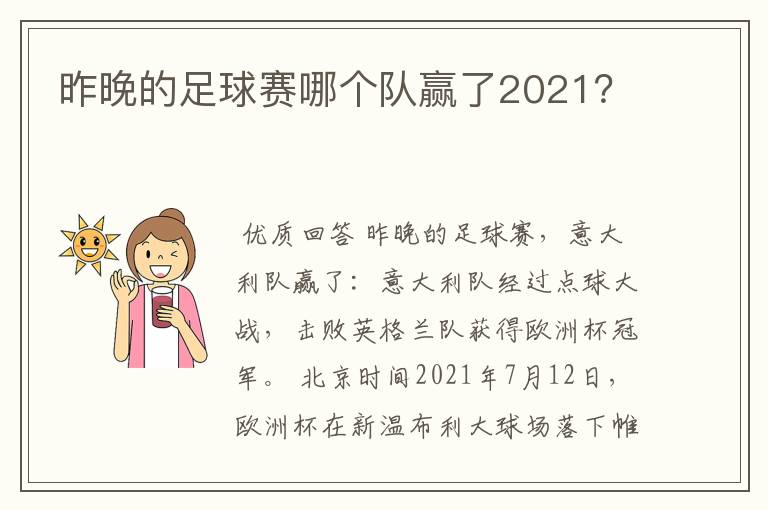 昨晚的足球赛哪个队赢了2021？

优质回答 昨晚的足球赛，意大利队赢了：意大利队经过点球大战，击败英格兰队获得欧洲杯冠军。北京时间2021年7月12日，欧洲杯在新温布利大球场落下帷